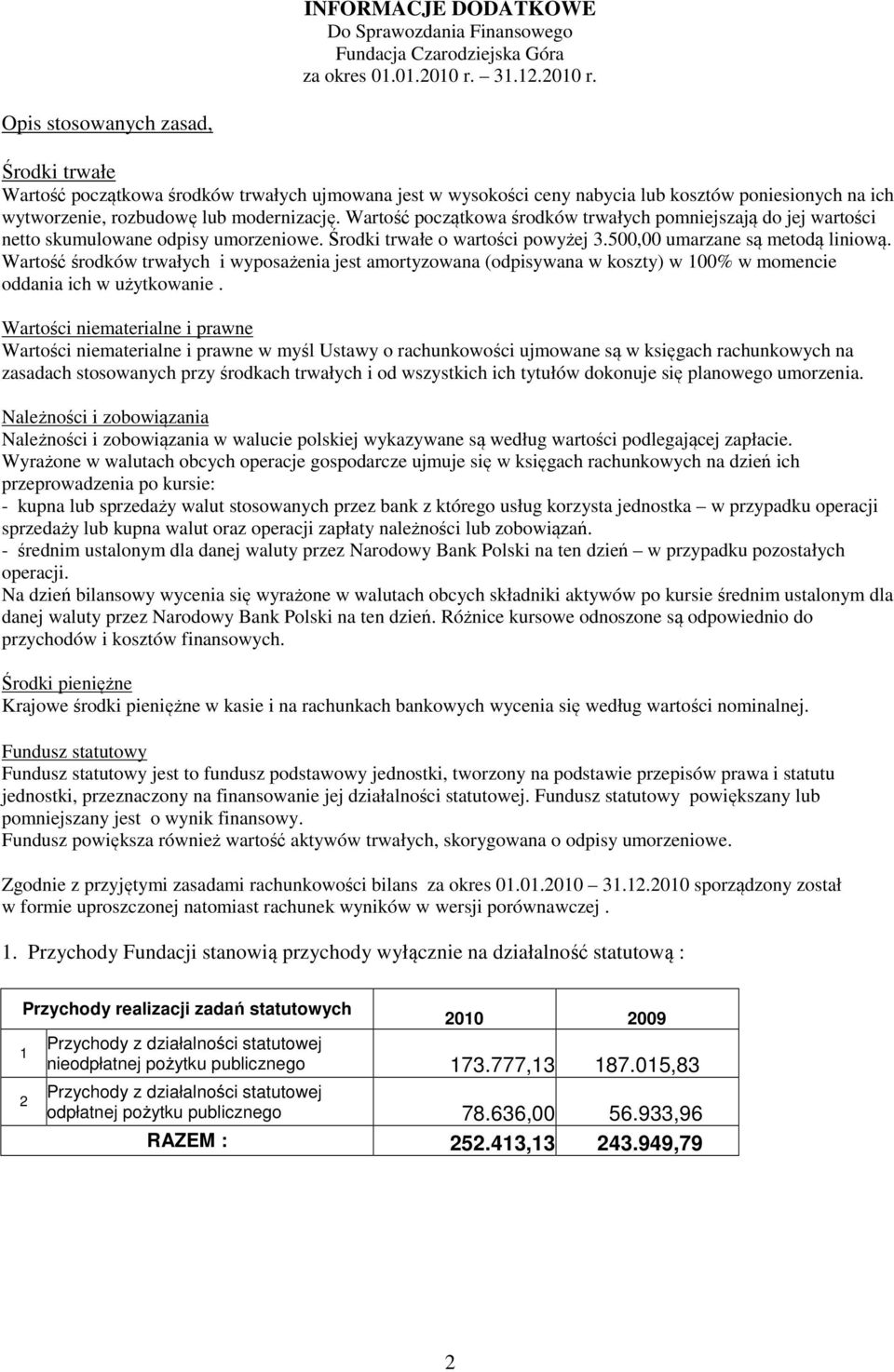 INFORMACJE DODATKOWE
Do Sprawozdania Finansowego
Fundacja Czarodziejska Góra
za okres 01.01.2010 r. – 31.12.2010 r.

Opis stosowanych zasad,

Środki trwałe
Wartość początkowa środków trwałych ujmowana jest w wysokości ceny nabycia lub kosztów poniesionych na ich wytworzenie, rozbudowę lub modernizację. Wartość początkowa środków trwałych pomniejszają do jej wartości netto skumulowane odpisy umorzeniowe. Środki trwałe o wartości powyżej 3.500,00 umarzane są metodą liniową. Wartość środków trwałych i wyposażenia jest amortyzowana (odpisywana w koszty) w 100% w momencie oddania ich w użytkowanie .

Wartości niematerialne i prawne
Wartości niematerialne i prawne w myśl Ustawy o rachunkowości ujmowane są w księgach rachunkowych na zasadach stosowanych przy środkach trwałych i od wszystkich ich tytułów dokonuje się planowego umorzenia.

Należności i zobowiązania
Należności i zobowiązania w walucie polskiej wykazywane są według wartości podlegającej zapłacie.
Wyrażone w walutach obcych operacje gospodarcze ujmuje się w księgach rachunkowych na dzień ich przeprowadzenia po kursie:
- kupna lub sprzedaży walut stosowanych przez bank z którego usług korzysta jednostka – w przypadku operacji sprzedaży lub kupna walut oraz operacji zapłaty należności lub zobowiązań.
- średnim ustalonym dla danej waluty przez Narodowy Bank Polski na ten dzień – w przypadku pozostałych operacji.
Na dzień bilansowy wycenia się wyrażone w walutach obcych składniki aktywów po kursie średnim ustalonym dla danej waluty przez Narodowy Bank Polski na ten dzień. Różnice kursowe odnoszone są odpowiednio do przychodów i kosztów finansowych.

Środki pieniężne
Krajowe środki pieniężne w kasie i na rachunkach bankowych wycenia się według wartości nominalnej.

Fundusz statutowy
Fundusz statutowy jest to fundusz podstawowy jednostki, tworzony na podstawie przepisów prawa i statutu jednostki, przeznaczony na finansowanie jej działalności statutowej. Fundusz statutowy powiększany lub pomniejszany jest o wynik finansowy.
Fundusz powiększa również wartość aktywów trwałych, skorygowana o odpisy umorzeniowe.

Zgodnie z przyjętymi zasadami rachunkowości bilans za okres 01.01.2010 – 31.12.2010 sporządzony został w formie uproszczonej natomiast rachunek wyników w wersji porównawczej .

1. Przychody Fundacji stanowią przychody wyłącznie na działalność statutową :

| | Przychody realizacji zadań statutowych | 2010 | 2009 |
|---|---|---|---|
| 1 | Przychody z działalności statutowej nieodpłatnej pożytku publicznego | 173.777,13 | 187.015,83 |
| 2 | Przychody z działalności statutowej odpłatnej pożytku publicznego | 78.636,00 | 56.933,96 |
| | RAZEM : | 252.413,13 | 243.949,79 |

2